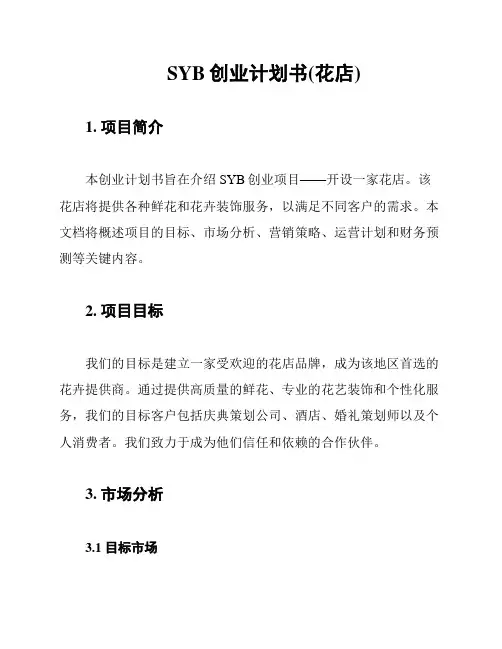 SYB 创业计划书(花店)

1. 项目简介

本创业计划书旨在介绍 SYB 创业项目——开设一家花店。该花店将提供各种鲜花和花卉装饰服务，以满足不同客户的需求。本文档将概述项目的目标、市场分析、营销策略、运营计划和财务预测等关键内容。

2. 项目目标

我们的目标是建立一家受欢迎的花店品牌，成为该地区首选的花卉提供商。通过提供高质量的鲜花、专业的花艺装饰和个性化服务，我们的目标客户包括庆典策划公司、酒店、婚礼策划师以及个人消费者。我们致力于成为他们信任和依赖的合作伙伴。

3. 市场分析

3.1 目标市场